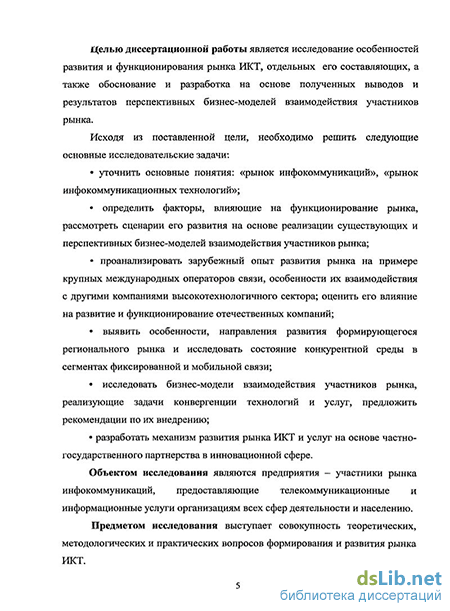 Целью диссертационной работы является исследование особенностей развития и функционирования рынка ИКТ, отдельных его составляющих, а также обоснование и разработка на основе полученных выводов и результатов перспективных бизнес-моделей взаимодействия участников рынка.

Исходя из поставленной цели, необходимо решить следующие основные исследовательские задачи:

• уточнить основные понятия: «рынок инфокоммуникаций», «рынок инфокоммуникационных технологий»;

• определить факторы, влияющие на функционирование рынка, рассмотреть сценарии его развития на основе реализации существующих и перспективных бизнес-моделей взаимодействия участников рынка;

• проанализировать зарубежный опыт развития рынка на примере крупных международных операторов связи, особенности их взаимодействия с другими компаниями высокотехнологичного сектора; оценить его влияние на развитие и функционирование отечественных компаний;

• выявить особенности, направления развития формирующегося регионального рынка и исследовать состояние конкурентной среды в сегментах фиксированной и мобильной связи;

• исследовать бизнес-модели взаимодействия участников рынка, реализующие задачи конвергенции технологий и услуг, предложить рекомендации по их внедрению;

• разработать механизм развития рынка ИКТ и услуг на основе частно-государственного партнерства в инновационной сфере.

Объектом исследования являются предприятия – участники рынка инфокоммуникаций, предоставляющие телекоммуникационные и информационные услуги организациям всех сфер деятельности и населению.

Предметом исследования выступает совокупность теоретических, методологических и практических вопросов формирования и развития рынка ИКТ.

5

dsLib.net
библиотека диссертаций